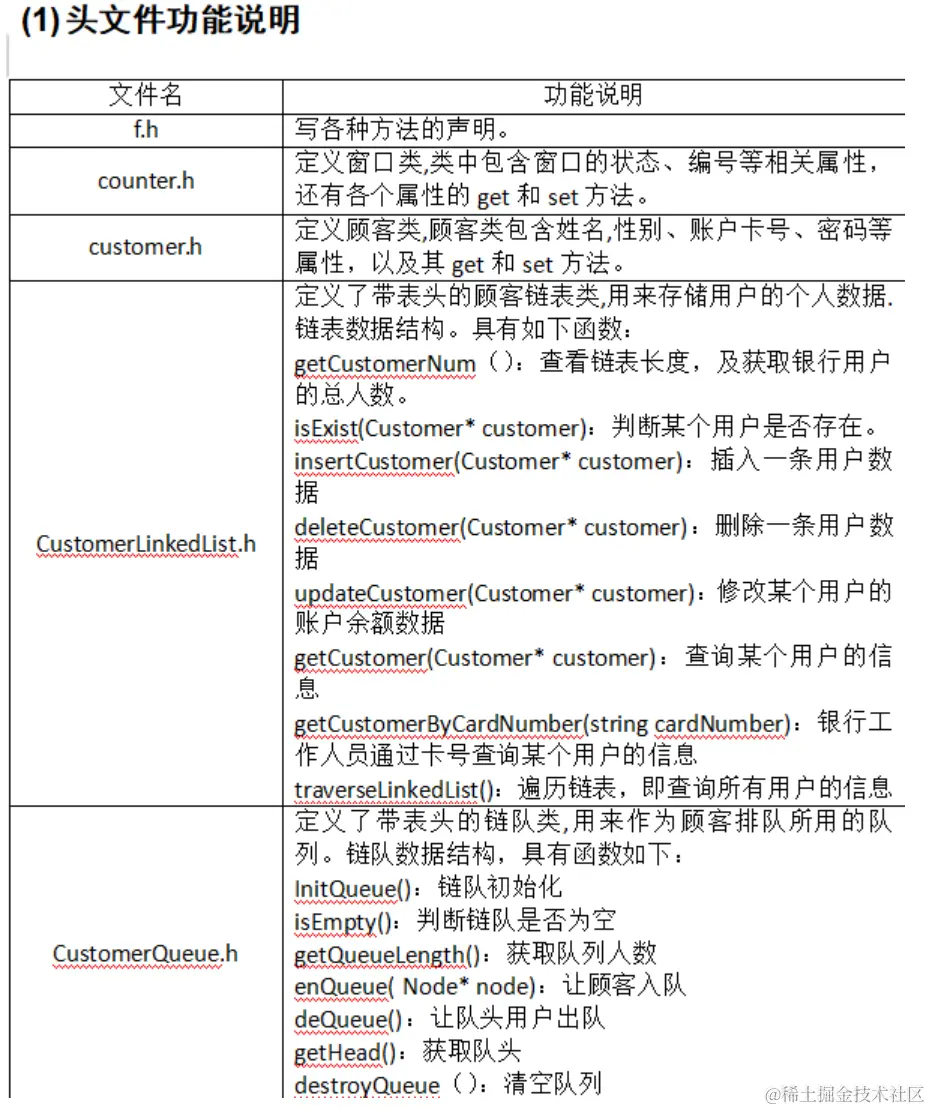 (1)头文件功能说明

| 文件名 | 功能说明 |
|---|---|
| f.h | 写各种方法的声明。 |
| counter.h | 定义窗口类,类中包含窗口的状态、编号等相关属性，还有各个属性的 get 和 set 方法。 |
| customer.h | 定义顾客类,顾客类包含姓名,性别、账户卡号、密码等属性，以及其 get 和 set 方法。 |
| CustomerLinkedList.h | 定义了带表头的顾客链表类,用来存储用户的个人数据.链表数据结构。具有如下函数：<br>getCustomerNum（）：查看链表长度，及获取银行用户的总人数。<br>isExist(Customer* customer)：判断某个用户是否存在。<br>insertCustomer(Customer* customer)：插入一条用户数据<br>deleteCustomer(Customer* customer)：删除一条用户数据<br>updateCustomer(Customer* customer)：修改某个用户的账户余额数据<br>getCustomer(Customer* customer)：查询某个用户的信息<br>getCustomerByCardNumber(string cardNumber)：银行工作人员通过卡号查询某个用户的信息<br>traverseLinkedList()：遍历链表，即查询所有用户的信息 |
| CustomerQueue.h | 定义了带表头的链队类,用来作为顾客排队所用的队列。链队数据结构，具有函数如下：<br>InitQueue()：链队初始化<br>isEmpty()：判断链队是否为空<br>getQueueLength()：获取队列人数<br>enQueue( Node* node)：让顾客入队<br>deQueue()：让队头用户出队<br>getHead()：获取队头<br>destroyQueue（）：清空队列 |

@稀土掘金技术社区